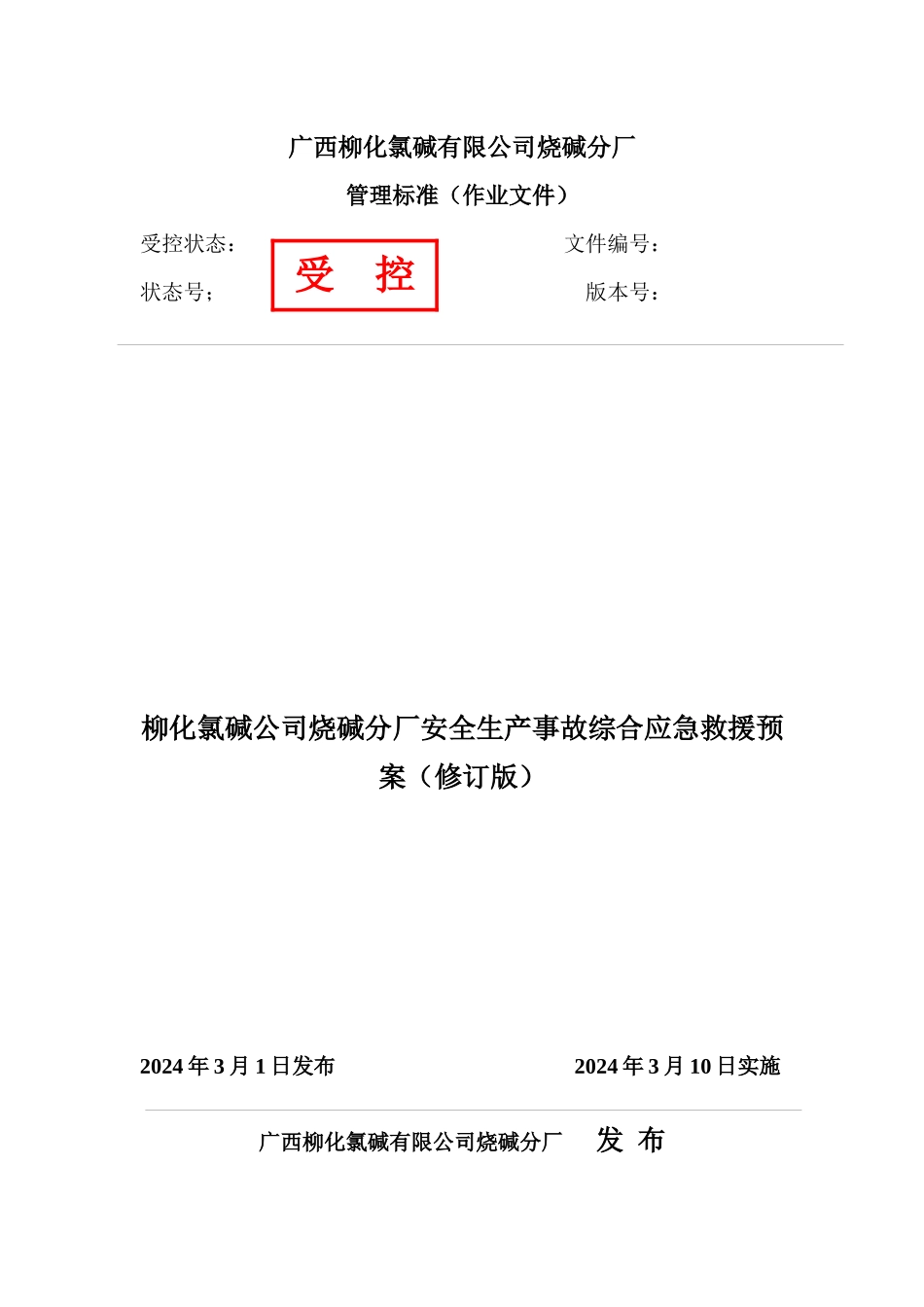 广西柳化氯碱有限公司烧碱分厂

管理标准（作业文件）

受控状态：

受 控

文件编号：

状态号；

版本号：

柳化氯碱公司烧碱分厂安全生产事故综合应急救援预案（修订版）

2024年3月1日发布

2024年3月10日实施

广西柳化氯碱有限公司烧碱分厂 发 布